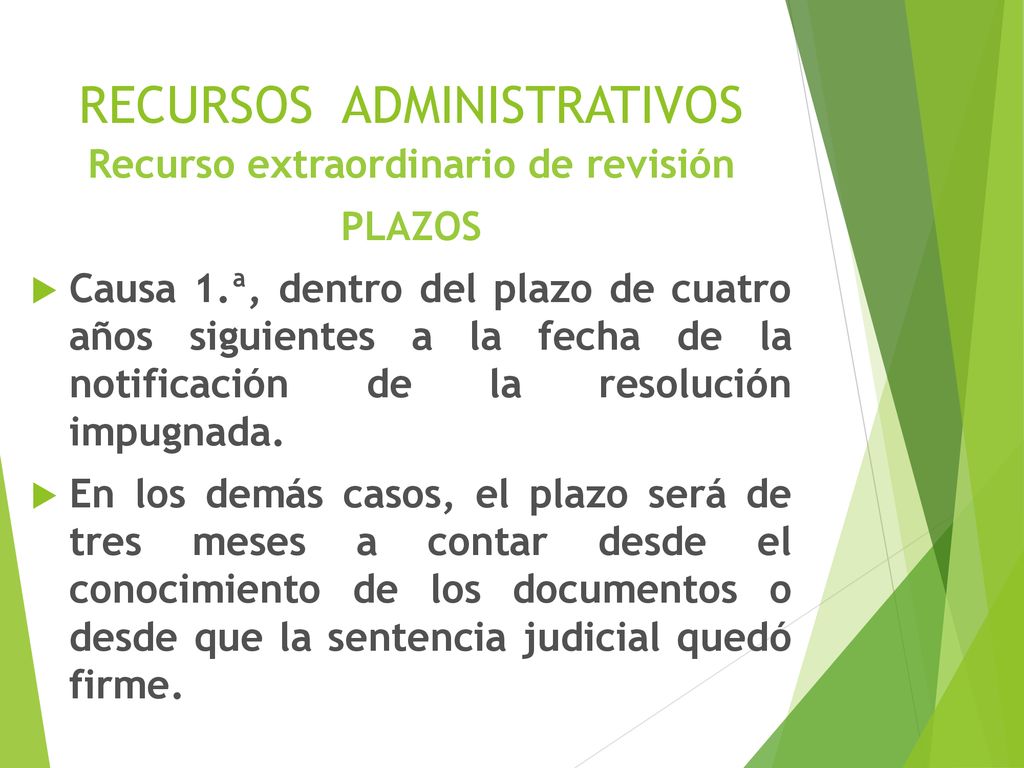 RECURSOS ADMINISTRATIVOS
Recurso extraordinario de revisión
PLAZOS

Causa 1.ª, dentro del plazo de cuatro años siguientes a la fecha de la notificación de la resolución impugnada.

En los demás casos, el plazo será de tres meses a contar desde el conocimiento de los documentos o desde que la sentencia judicial quedó firme.